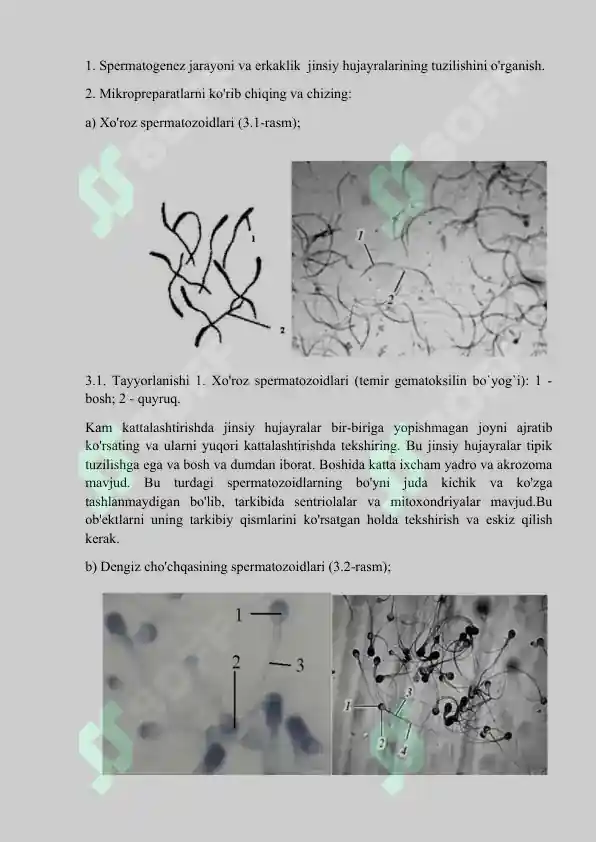 1. Spermatogenez jarayoni va erkaklik jinsiy hujayralarining tuzilishini o'rganish.

2. Mikropreparatlarni ko'rib chiqing va chizing:

a) Xo'roz spermatozoidlari (3.1-rasm);

1

2

1

2

3.1. Tayyorlanishi 1. Xo'roz spermatozoidlari (temir gematoksilin bo`yog`i): 1 - bosh; 2 - quyruq.

Kam kattalashtirishda jinsiy hujayralar bir-biriga yopishmagan joyni ajratib ko'rsating va ularni yuqori kattalashtirishda tekshiring. Bu jinsiy hujayralar tipik tuzilishga ega va bosh va dumdan iborat. Boshida katta ixcham yadro va akrozoma mavjud. Bu turdagi spermatozoidlarning bo'yni juda kichik va ko'zga tashlanmaydigan bo'lib, tarkibida sentriolalar va mitoxondriyalar mavjud.Bu ob'ektlarni uning tarkibiy qismlarini ko'rsatgan holda tekshirish va eskiz qilish kerak.

b) Dengiz cho'chqasining spermatozoidlari (3.2-rasm);

1

2

3

1

2

3

4